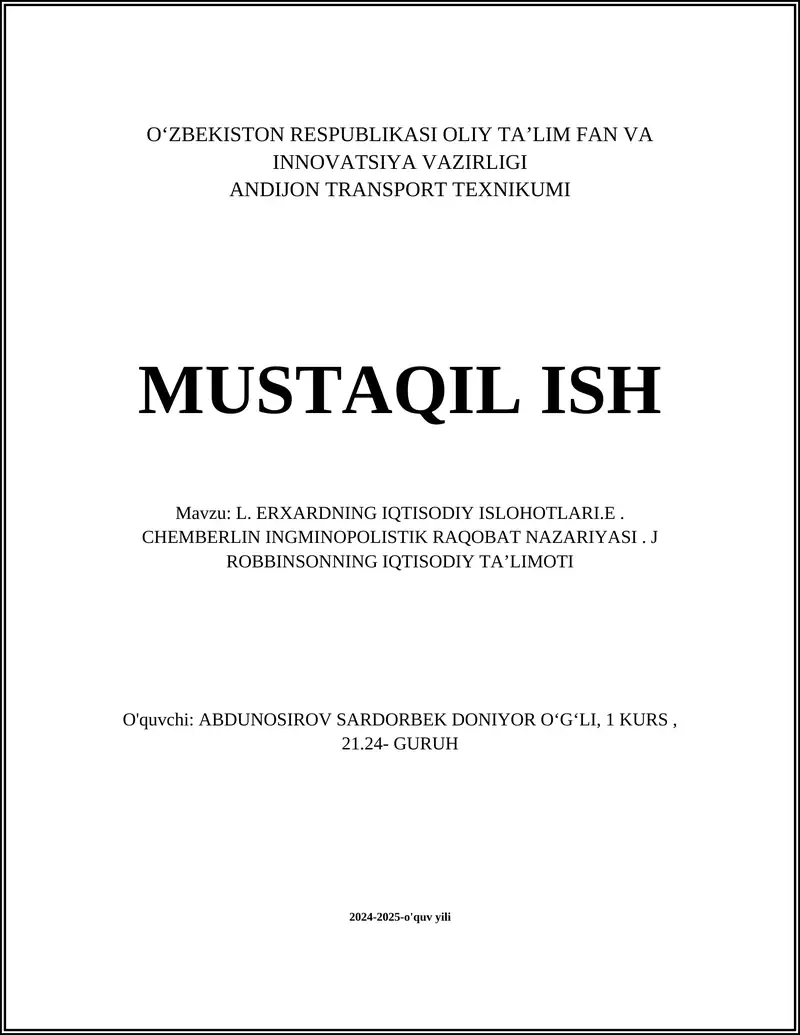 O‘ZBEKISTON RESPUBLIKASI OLIY TA’LIM FAN VA INNOVATSIYA VAZIRLIGI
ANDIJON TRANSPORT TEXNIKUMI

MUSTAQIL ISH

Mavzu: L. ERXARDNING IQTISODIY ISLOHOTLARI.E . CHEMBERLIN INGMINOPOLISTIK RAQOBAT NAZARIYASI . J ROBBINSONNING IQTISODIY TA’LIMOTI

O'quvchi: ABDUNOSIROV SARDORBEK DONIYOR O‘G‘LI, 1 KURS , 21.24- GURUH

2024-2025-o'quv yili